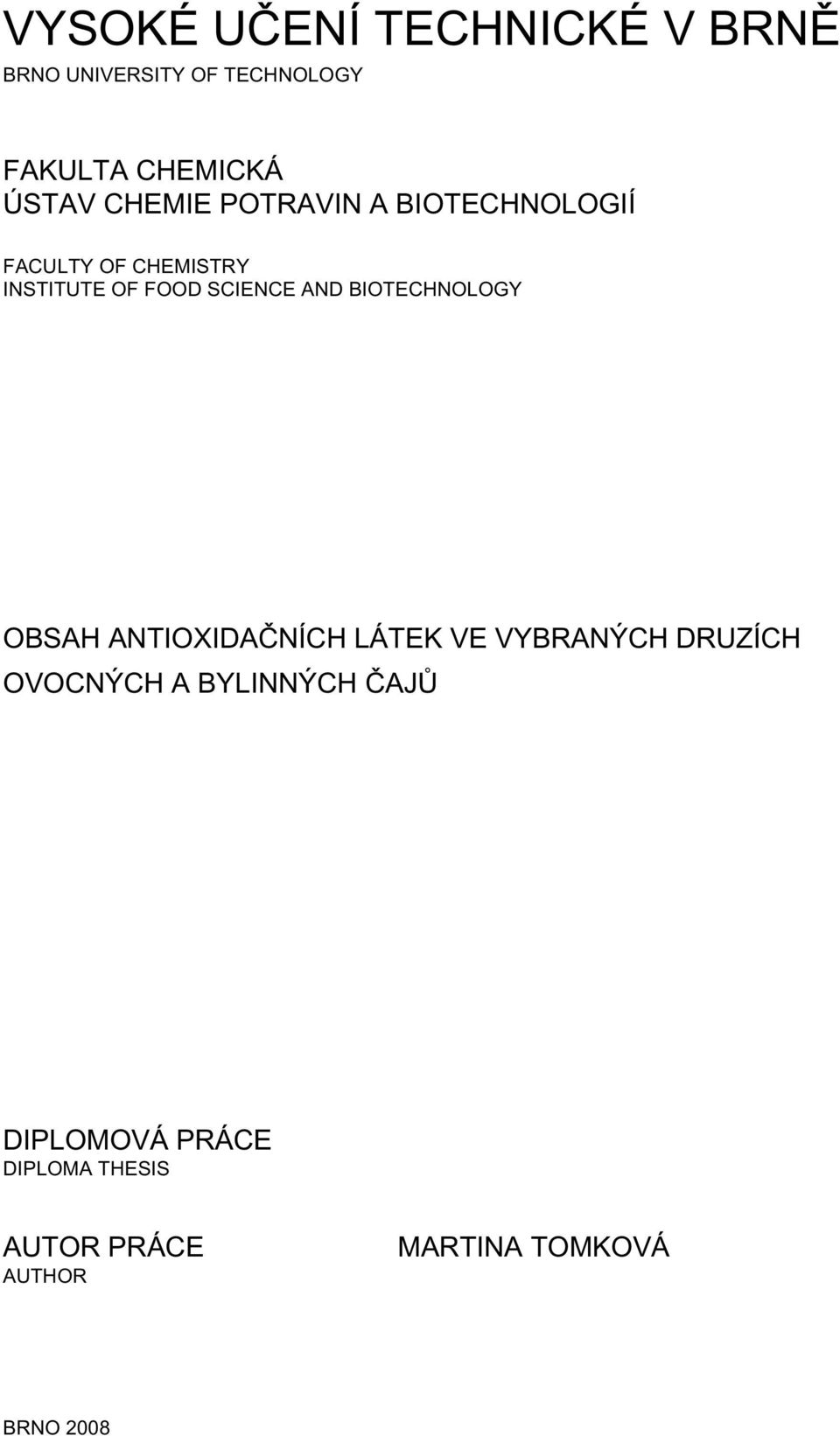 VYSOKÉ UČENÍ TECHNICKÉ V BRNĚ
BRNO UNIVERSITY OF TECHNOLOGY

FAKULTA CHEMICKÁ
ÚSTAV CHEMIE POTRAVIN A BIOTECHNOLOGIÍ

FACULTY OF CHEMISTRY
INSTITUTE OF FOOD SCIENCE AND BIOTECHNOLOGY

OBSAH ANTIOXIDAČNÍCH LÁTEK VE VYBRANÝCH DRUZÍCH OVOCNÝCH A BYLINNÝCH ČAJŮ

DIPLOMOVÁ PRÁCE
DIPLOMA THESIS

AUTOR PRÁCE
AUTHOR

MARTINA TOMKOVÁ

BRNO 2008